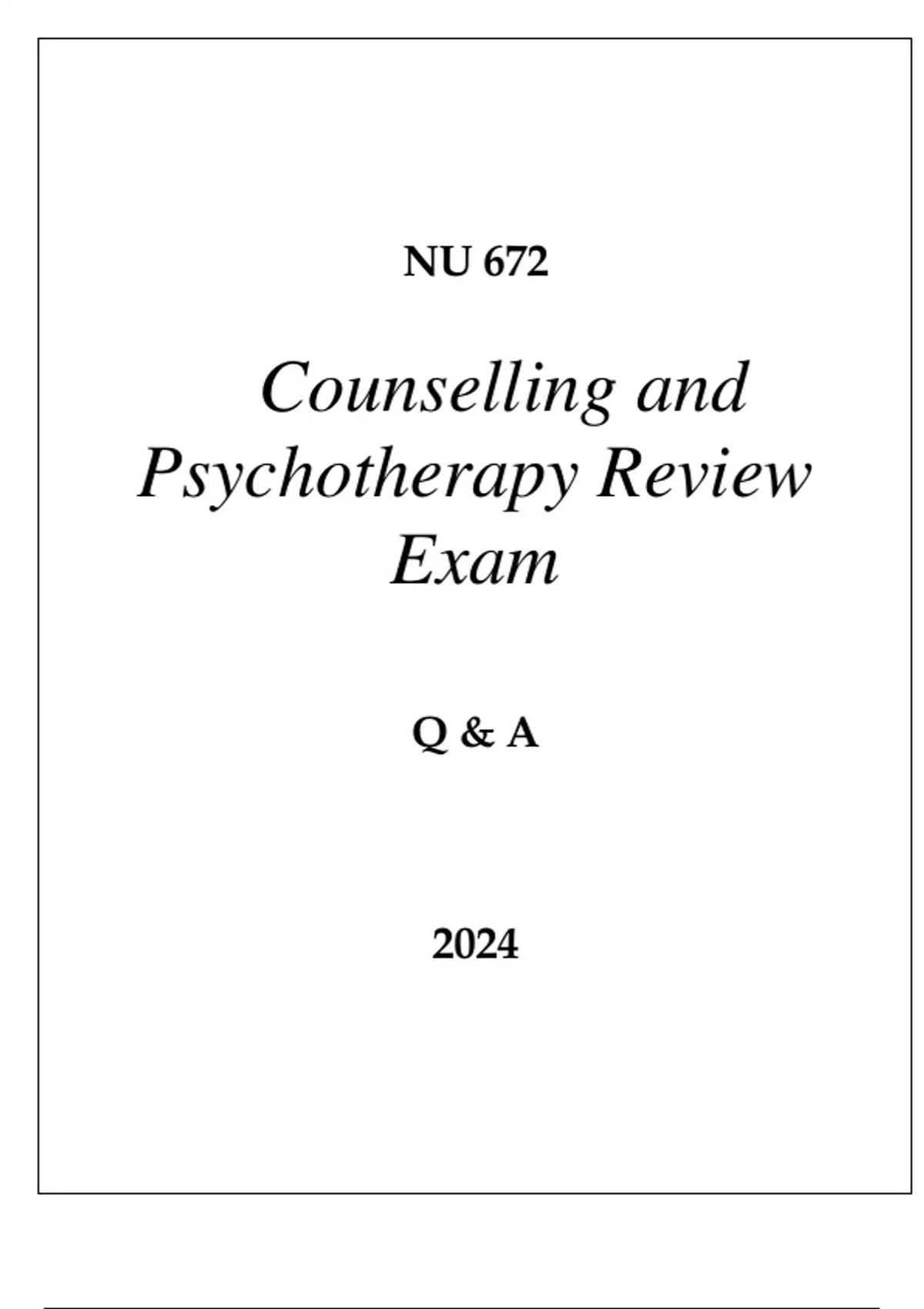 NU 672

Counselling and Psychotherapy Review Exam

Q & A

2024